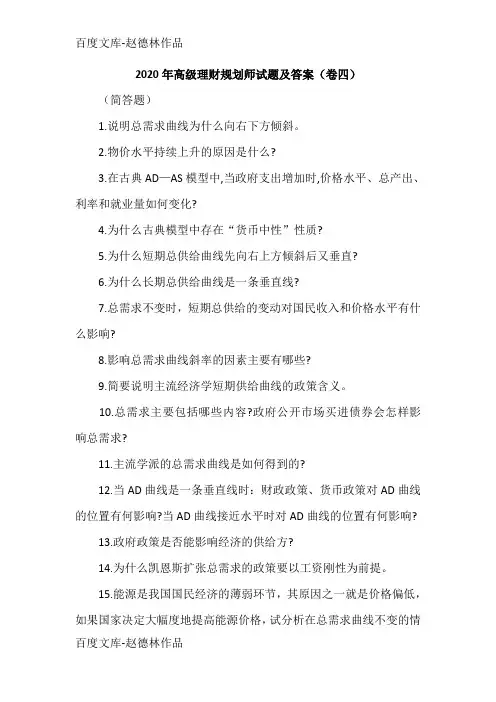 百度文库-赵德林作品

2020 年高级理财规划师试题及答案（卷四）

（简答题）

1.说明总需求曲线为什么向右下方倾斜。

2.物价水平持续上升的原因是什么?

3.在古典 AD—AS 模型中,当政府支出增加时,价格水平、总产出、利率和就业量如何变化?

4.为什么古典模型中存在“货币中性”性质?

5.为什么短期总供给曲线先向右上方倾斜后又垂直?

6.为什么长期总供给曲线是一条垂直线?

7.总需求不变时，短期总供给的变动对国民收入和价格水平有什么影响?

8.影响总需求曲线斜率的因素主要有哪些?

9.简要说明主流经济学短期供给曲线的政策含义。

10.总需求主要包括哪些内容?政府公开市场买进债券会怎样影响总需求?

11.主流学派的总需求曲线是如何得到的?

12.当 AD 曲线是一条垂直线时：财政政策、货币政策对 AD 曲线的位置有何影响?当 AD 曲线接近水平时对 AD 曲线的位置有何影响?

13.政府政策是否能影响经济的供给方?

14.为什么凯恩斯扩张总需求的政策要以工资刚性为前提。

15.能源是我国国民经济的薄弱环节，其原因之一就是价格偏低，如果国家决定大幅度地提高能源价格，试分析在总需求曲线不变的情

百度文库-赵德林作品